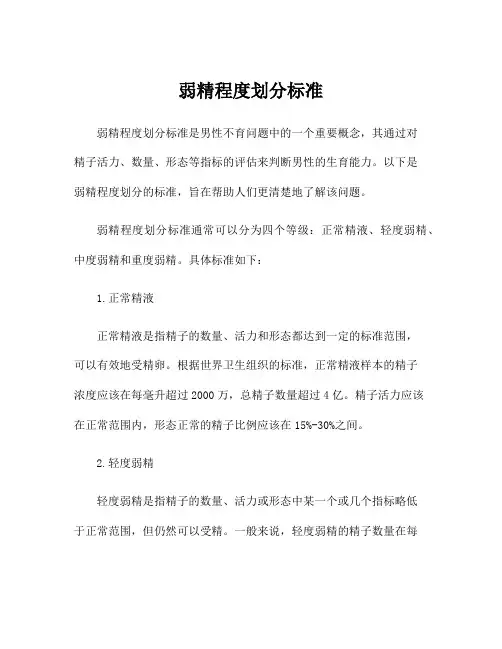 弱精程度划分标准

弱精程度划分标准是男性不育问题中的一个重要概念，其通过对精子活力、数量、形态等指标的评估来判断男性的生育能力。以下是弱精程度划分的标准，旨在帮助人们更清楚地了解该问题。

弱精程度划分标准通常可以分为四个等级：正常精液、轻度弱精、中度弱精和重度弱精。具体标准如下：

1.正常精液

正常精液是指精子的数量、活力和形态都达到一定的标准范围，可以有效地受精卵。根据世界卫生组织的标准，正常精液样本的精子浓度应该在每毫升超过 2000 万，总精子数量超过 4 亿。精子活力应该在正常范围内，形态正常的精子比例应该在 15%-30%之间。

2.轻度弱精

轻度弱精是指精子的数量、活力或形态中某一个或几个指标略低于正常范围，但仍然可以受精。一般来说，轻度弱精的精子数量在每